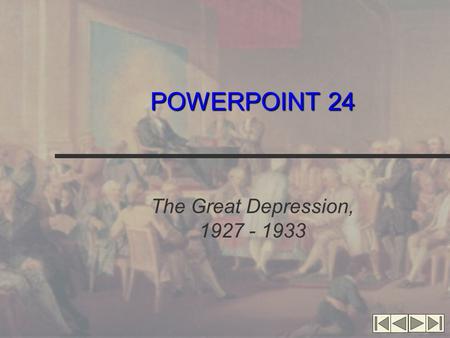 POWERPOINT 24

The Great Depression, 1927 - 1933